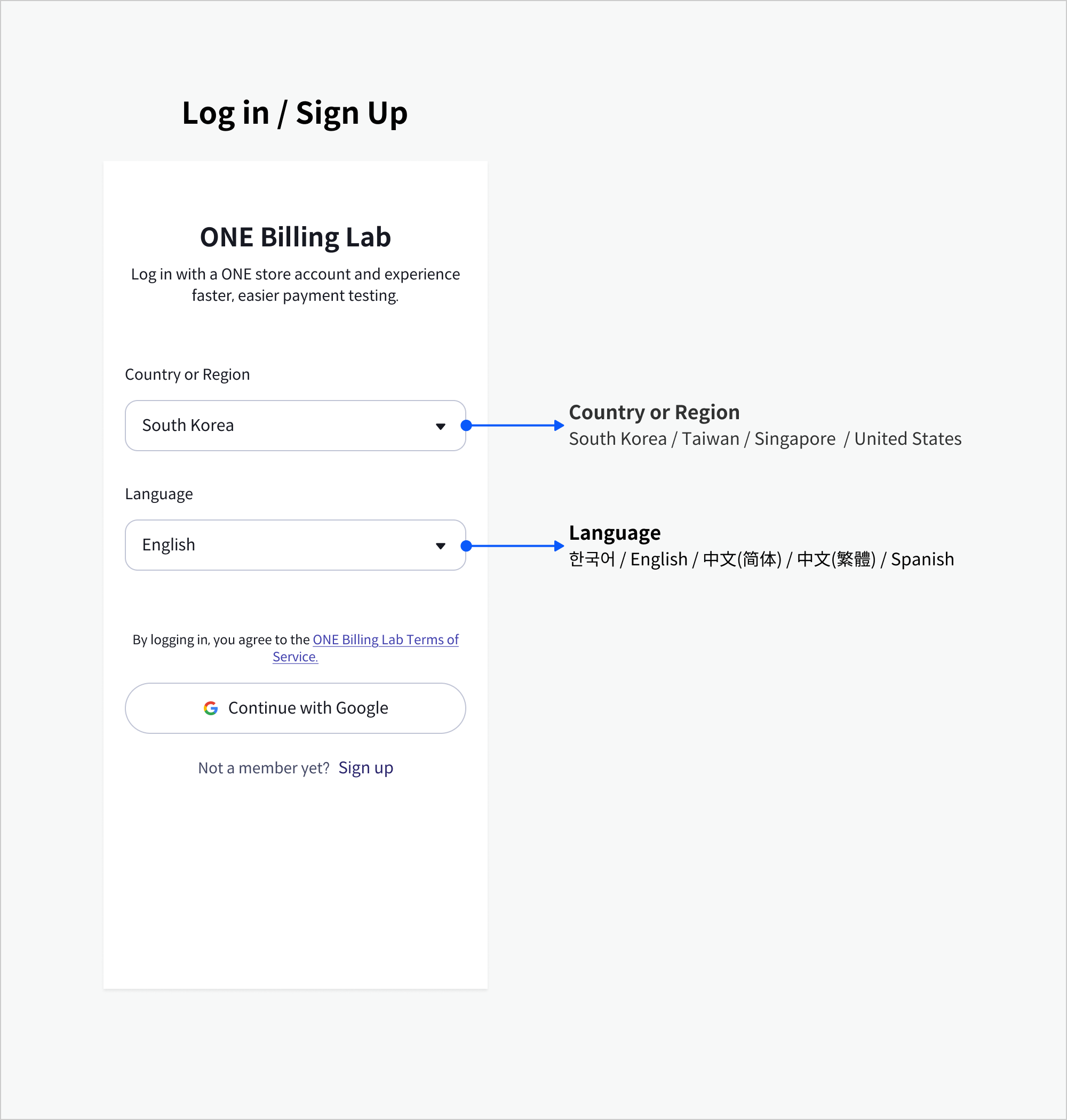 Log in / Sign Up

ONE Billing Lab

Log in with a ONE store account and experience faster, easier payment testing.

Country or Region

South Korea

Language

English

By logging in, you agree to the ONE Billing Lab Terms of Service.

Continue with Google

Not a member yet? Sign up

Country or Region
South Korea / Taiwan / Singapore / United States

Language
한국어 / English / 中文(简体) / 中文(繁體) / Spanish